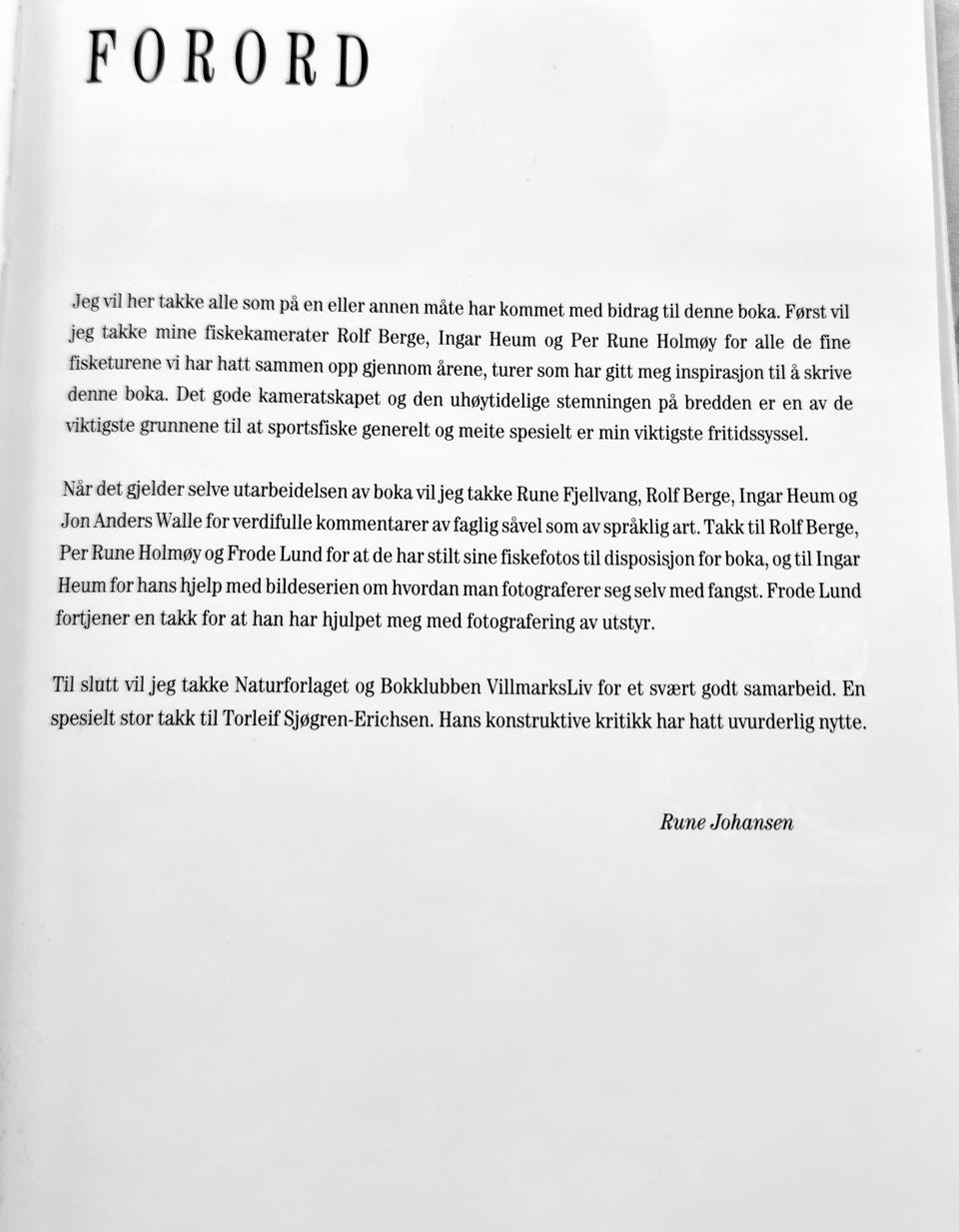 FORORD

Jeg vil her takke alle som på en eller annen måte har kommet med bidrag til denne boka. Først vil jeg takke mine fiskekamerater Rolf Berge, Ingar Heum og Per Rune Holmøy for alle de fine fisketurene vi har hatt sammen opp gjennom årene, turer som har gitt meg inspirasjon til å skrive denne boka. Det gode kameratskapet og den uhøytidelige stemningen på bredden er en av de viktigste grunnene til at sportsfiske generelt og meite spesielt er min viktigste fritidssyssel.

Når det gjelder selve utarbeidelsen av boka vil jeg takke Rune Fjellvang, Rolf Berge, Ingar Heum og Jon Anders Walle for verdifulle kommentarer av faglig såvel som av språklig art. Takk til Rolf Berge, Per Rune Holmøy og Frode Lund for at de har stilt sine fiskefotos til disposisjon for boka, og til Ingar Heum for hans hjelp med bildeserien om hvordan man fotograferer seg selv med fangst. Frode Lund fortjener en takk for at han har hjulpet meg med fotografering av utstyr.

Til slutt vil jeg takke Naturforlaget og Bokklubben VillmarksLiv for et svært godt samarbeid. En spesielt stor takk til Torleif Sjøgren-Erichsen. Hans konstruktive kritikk har hatt uvurderlig nytte.

Rune Johansen